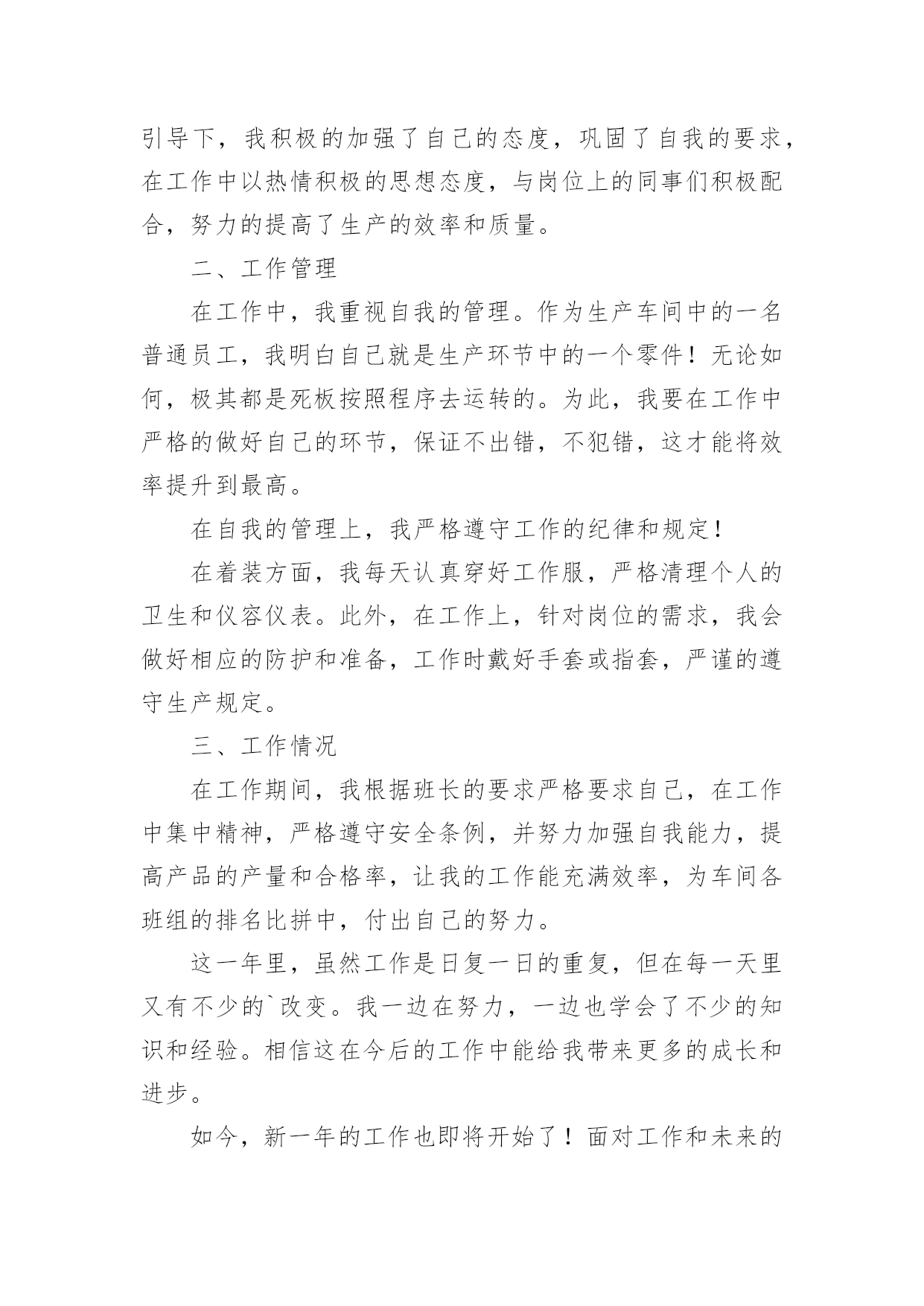 引导下，我积极的加强了自己的态度，巩固了自我的要求，在工作中以热情积极的思想态度，与岗位上的同事们积极配合，努力的提高了生产的效率和质量。

二、工作管理

在工作中，我重视自我的管理。作为生产车间中的一名普通员工，我明白自己就是生产环节中的一个零件！无论如何，极其都是死板按照程序去运转的。为此，我要在工作中严格的做好自己的环节，保证不出错，不犯错，这才能将效率提升到最高。

在自我的管理上，我严格遵守工作的纪律和规定！

在着装方面，我每天认真穿好工作服，严格清理个人的卫生和仪容仪表。此外，在工作上，针对岗位的需求，我会做好相应的防护和准备，工作时戴好手套或指套，严谨的遵守生产规定。

三、工作情况

在工作期间，我根据班长的要求严格要求自己，在工作中集中精神，严格遵守安全条例，并努力加强自我能力，提高产品的产量和合格率，让我的工作能充满效率，为车间各班组的排名比拼中，付出自己的努力。

这一年里，虽然工作是日复一日的重复，但在每一天里又有不少的`改变。我一边在努力，一边也学会了不少的知识和经验。相信这在今后的工作中能给我带来更多的成长和进步。

如今，新一年的工作也即将开始了！面对工作和未来的